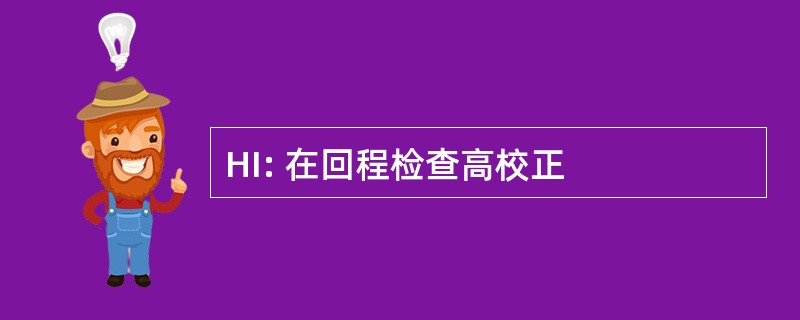 HI: 在回程检查高校正